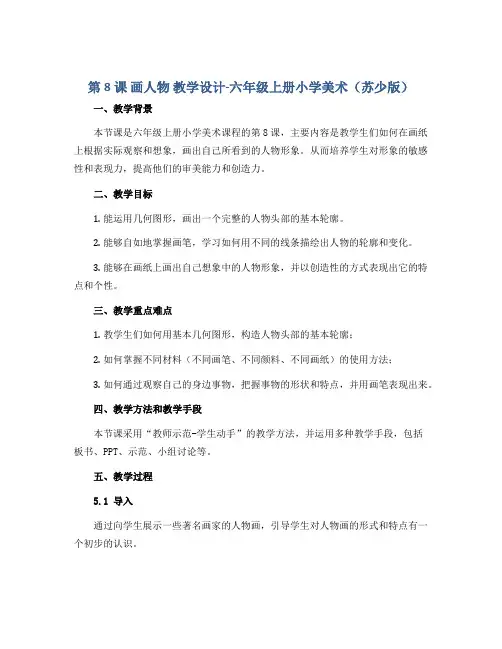 第 8 课 画人物 教学设计-六年级上册小学美术（苏少版）

一、教学背景

本节课是六年级上册小学美术课程的第 8 课，主要内容是教学生们如何在画纸上根据实际观察和想象，画出自己所看到的人物形象。从而培养学生对形象的敏感性和表现力，提高他们的审美能力和创造力。

二、教学目标

1. 能运用几何图形，画出一个完整的人物头部的基本轮廓。

2. 能够自如地掌握画笔，学习如何用不同的线条描绘出人物的轮廓和变化。

3. 能够在画纸上画出自己想象中的人物形象，并以创造性的方式表现出它的特点和个性。

三、教学重点难点

1. 教学生们如何用基本几何图形，构造人物头部的基本轮廓；

2. 如何掌握不同材料（不同画笔、不同颜料、不同画纸）的使用方法；

3. 如何通过观察自己的身边事物，把握事物的形状和特点，并用画笔表现出来。

四、教学方法和教学手段

本节课采用“教师示范-学生动手”的教学方法，并运用多种教学手段，包括板书、PPT、示范、小组讨论等。

五、教学过程

5.1 导入

通过向学生展示一些著名画家的人物画，引导学生对人物画的形式和特点有一个初步的认识。